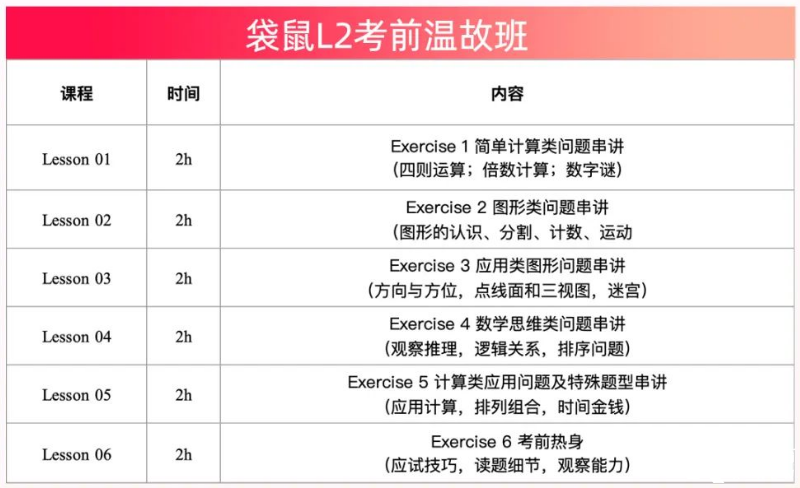 袋鼠L2考前温故班

| 课程 | 时间 | 内容 |
|---|---|---|
| Lesson 01 | 2h | Exercise 1 简单计算类问题串讲（四则运算；倍数计算；数字谜） |
| Lesson 02 | 2h | Exercise 2 图形类问题串讲（图形的认识、分割、计数、运动 |
| Lesson 03 | 2h | Exercise 3 应用类图形问题串讲（方向与方位，点线面和三视图，迷宫） |
| Lesson 04 | 2h | Exercise 4 数学思维类问题串讲（观察推理，逻辑关系，排序问题） |
| Lesson 05 | 2h | Exercise 5 计算类应用问题及特殊题型串讲（应用计算，排列组合，时间金钱） |
| Lesson 06 | 2h | Exercise 6 考前热身（应试技巧，读题细节，观察能力） |